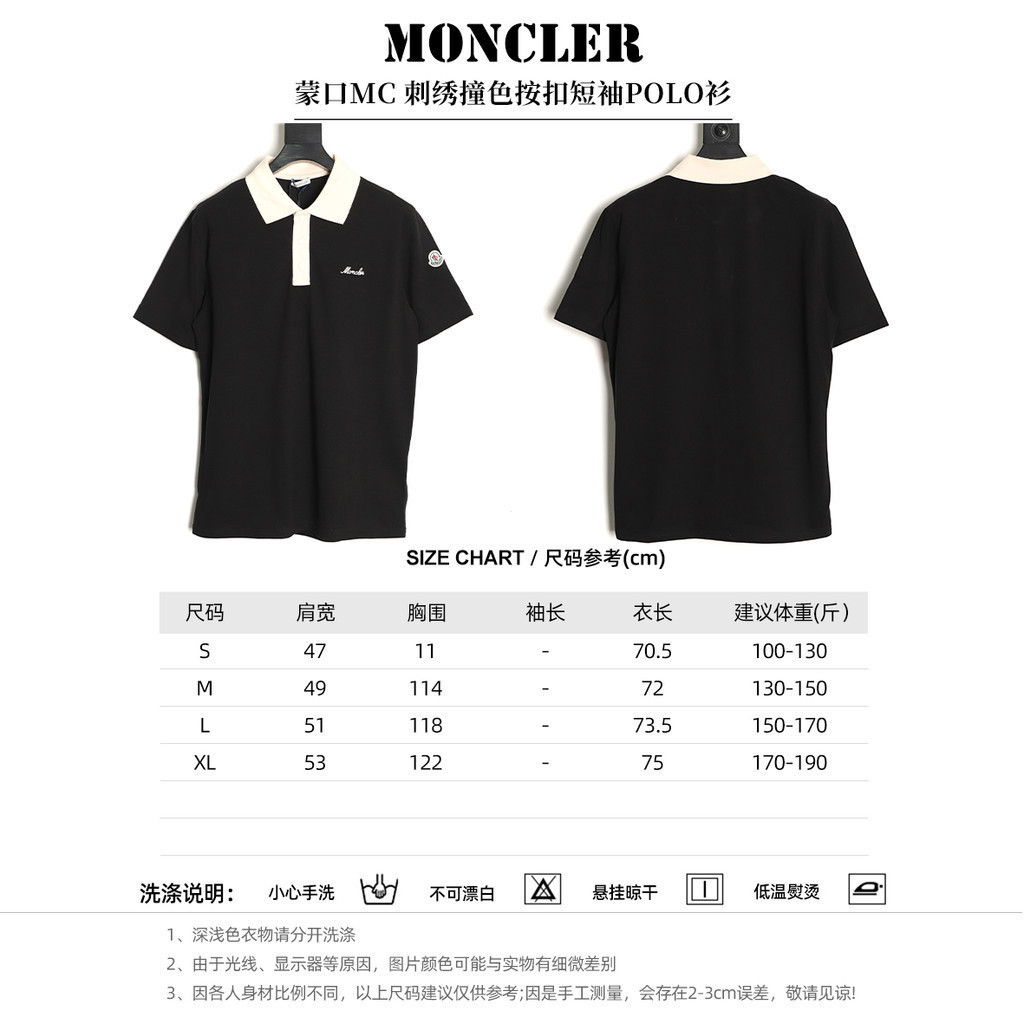 MONCLER

蒙口MC 刺绣撞色按扣短袖POLO衫

Moncler

SIZE CHART / 尺码参考(cm)

| 尺码 | 肩宽 | 胸围 | 袖长 | 衣长 | 建议体重(斤) |
|---|---|---|---|---|---|
| S | 47 | 11 | - | 70.5 | 100-130 |
| M | 49 | 114 | - | 72 | 130-150 |
| L | 51 | 118 | - | 73.5 | 150-170 |
| XL | 53 | 122 | - | 75 | 170-190 |

洗涤说明： 小心手洗 不可漂白 悬挂晾干 低温熨烫

1、深浅色衣物请分开洗涤

2、由于光线、显示器等原因，图片颜色可能与实物有细微差别

3、因各人身材比例不同，以上尺码建议仅供参考;因是手工测量，会存在2-3cm误差，敬请见谅!